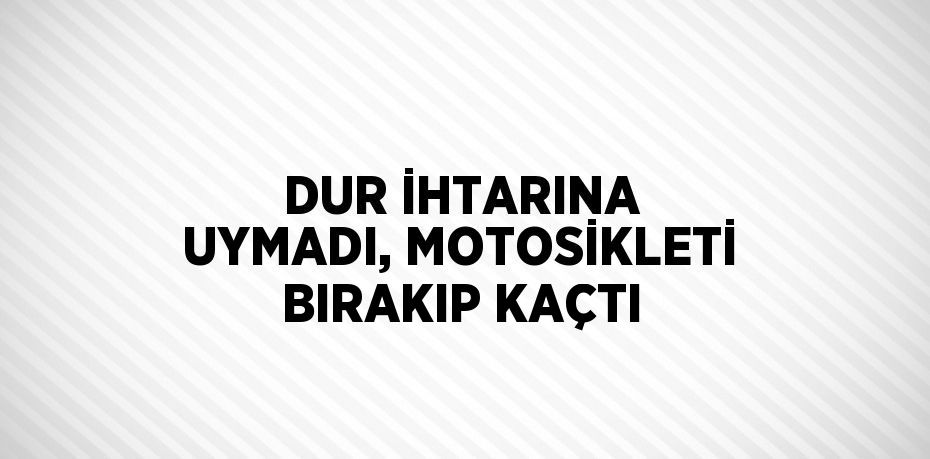 DUR İHTARINA UYMADI, MOTOSİKLETİ BIRAKIP KAÇTI